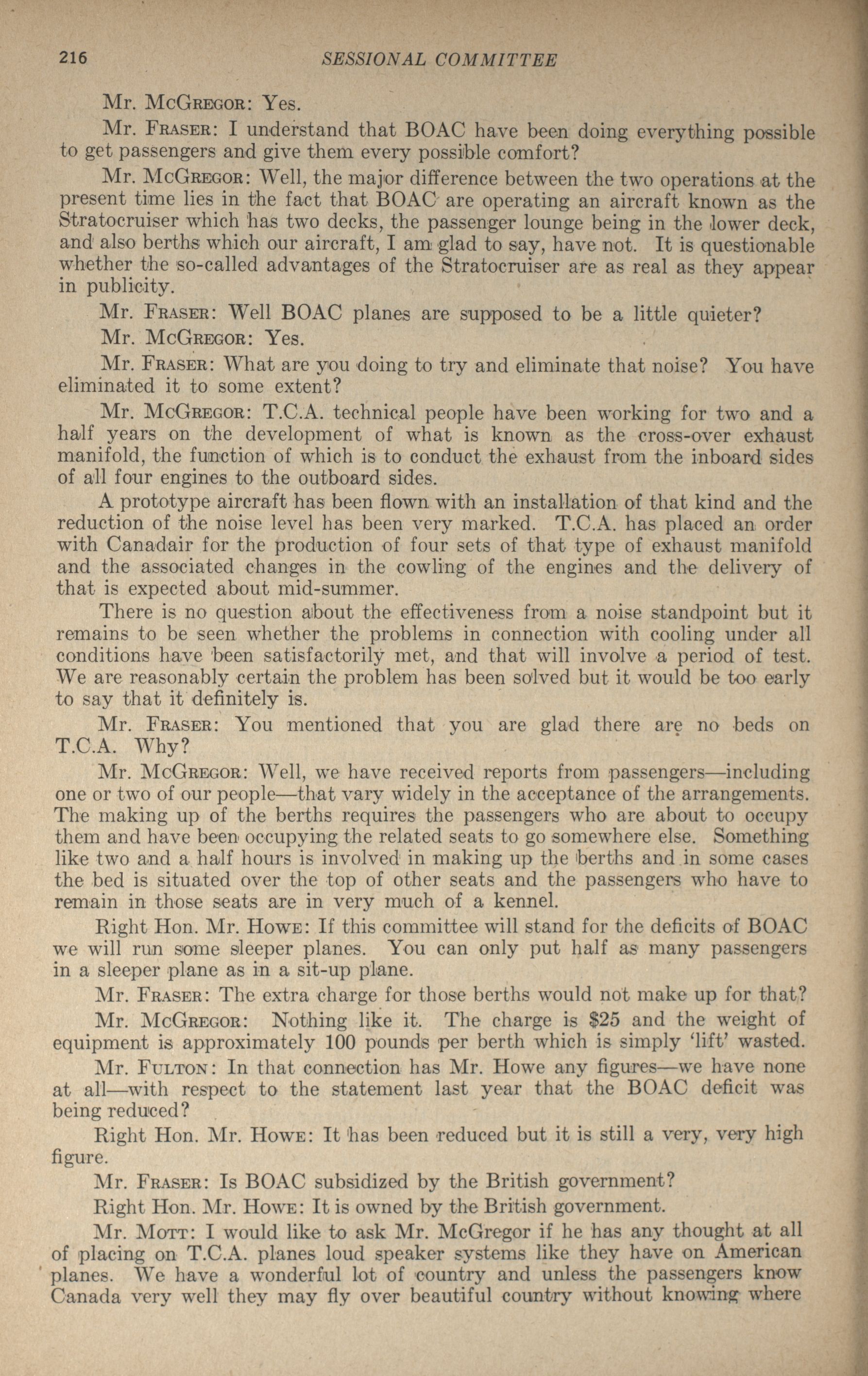 216 SESSIONAL COMMITTEE

Mr. McGregor: Yes.

Mr. Fraser: I understand that BOAC have been doing everything possible to get passengers and give them every possible comfort?

Mr. McGregor: Well, the major difference between the two operations at the present time lies in the fact that BOAC are operating an aircraft known as the Stratocruiser which has two decks, the passenger lounge being in the lower deck, and also berths which our aircraft, I am glad to say, have not. It is questionable whether the so-called advantages of the Stratocruiser are as real as they appear in publicity.

Mr. Fraser: Well BOAC planes are supposed to be a little quieter?

Mr. McGregor: Yes.

Mr. Fraser: What are you doing to try and eliminate that noise? You have eliminated it to some extent?

Mr. McGregor: T.C.A. technical people have been working for two and a half years on the development of what is known as the cross-over exhaust manifold, the function of which is to conduct the exhaust from the inboard sides of all four engines to the outboard sides.

A prototype aircraft has been flown with an installation of that kind and the reduction of the noise level has been very marked. T.C.A. has placed an order with Canadair for the production of four sets of that type of exhaust manifold and the associated changes in the cowling of the engines and the delivery of that is expected about mid-summer.

There is no question about the effectiveness from a noise standpoint but it remains to be seen whether the problems in connection with cooling under all conditions have been satisfactorily met, and that will involve a period of test. We are reasonably certain the problem has been solved but it would be too early to say that it definitely is.

Mr. Fraser: You mentioned that you are glad there are no beds on T.C.A. Why?

Mr. McGregor: Well, we have received reports from passengers—including one or two of our people—that vary widely in the acceptance of the arrangements. The making up of the berths requires the passengers who are about to occupy them and have been occupying the related seats to go somewhere else. Something like two and a half hours is involved in making up the berths and in some cases the bed is situated over the top of other seats and the passengers who have to remain in those seats are in very much of a kennel.

Right Hon. Mr. Howe: If this committee will stand for the deficits of BOAC we will run some sleeper planes. You can only put half as many passengers in a sleeper plane as in a sit-up plane.

Mr. Fraser: The extra charge for those berths would not make up for that?

Mr. McGregor: Nothing like it. The charge is $25 and the weight of equipment is approximately 100 pounds per berth which is simply 'lift' wasted.

Mr. Fulton: In that connection has Mr. Howe any figures—we have none at all—with respect to the statement last year that the BOAC deficit was being reduced?

Right Hon. Mr. Howe: It has been reduced but it is still a very, very high figure.

Mr. Fraser: Is BOAC subsidized by the British government?

Right Hon. Mr. Howe: It is owned by the British government.

Mr. Mott: I would like to ask Mr. McGregor if he has any thought at all of placing on T.C.A. planes loud speaker systems like they have on American planes. We have a wonderful lot of country and unless the passengers know Canada very well they may fly over beautiful country without knowing where